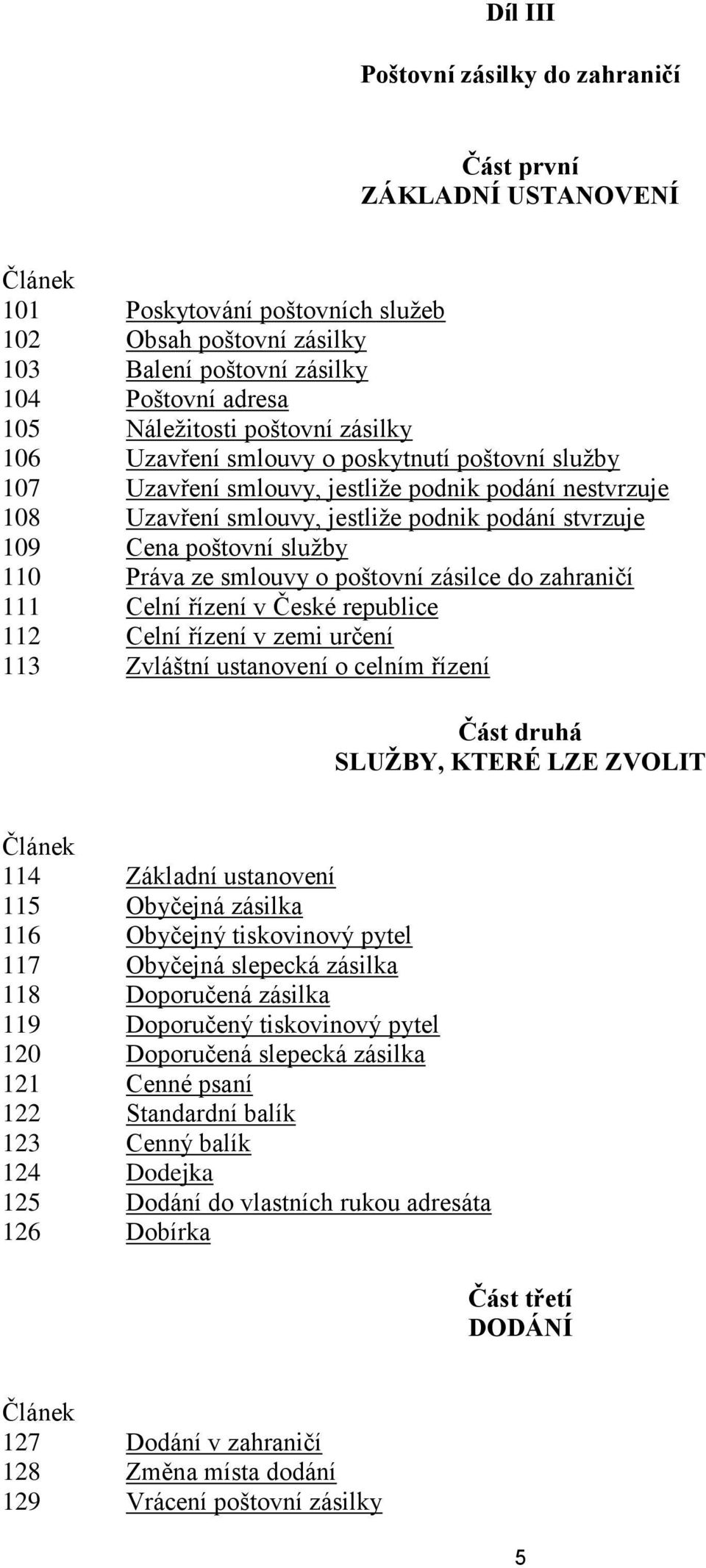 Díl III

Poštovní zásilky do zahraničí

Část první
ZÁKLADNÍ USTANOVENÍ

Článek
101 Poskytování poštovních služeb
102 Obsah poštovní zásilky
103 Balení poštovní zásilky
104 Poštovní adresa
105 Náležitosti poštovní zásilky
106 Uzavření smlouvy o poskytnutí poštovní služby
107 Uzavření smlouvy, jestliže podnik podání nestvrzuje
108 Uzavření smlouvy, jestliže podnik podání stvrzuje
109 Cena poštovní služby
110 Práva ze smlouvy o poštovní zásilce do zahraničí
111 Celní řízení v České republice
112 Celní řízení v zemi určení
113 Zvláštní ustanovení o celním řízení

Část druhá
SLUŽBY, KTERÉ LZE ZVOLIT

Článek
114 Základní ustanovení
115 Obyčejná zásilka
116 Obyčejný tiskovinový pytel
117 Obyčejná slepecká zásilka
118 Doporučená zásilka
119 Doporučený tiskovinový pytel
120 Doporučená slepecká zásilka
121 Cenné psaní
122 Standardní balík
123 Cenný balík
124 Dodejka
125 Dodání do vlastních rukou adresáta
126 Dobírka

Část třetí
DODÁNÍ

Článek
127 Dodání v zahraničí
128 Změna místa dodání
129 Vrácení poštovní zásilky

5